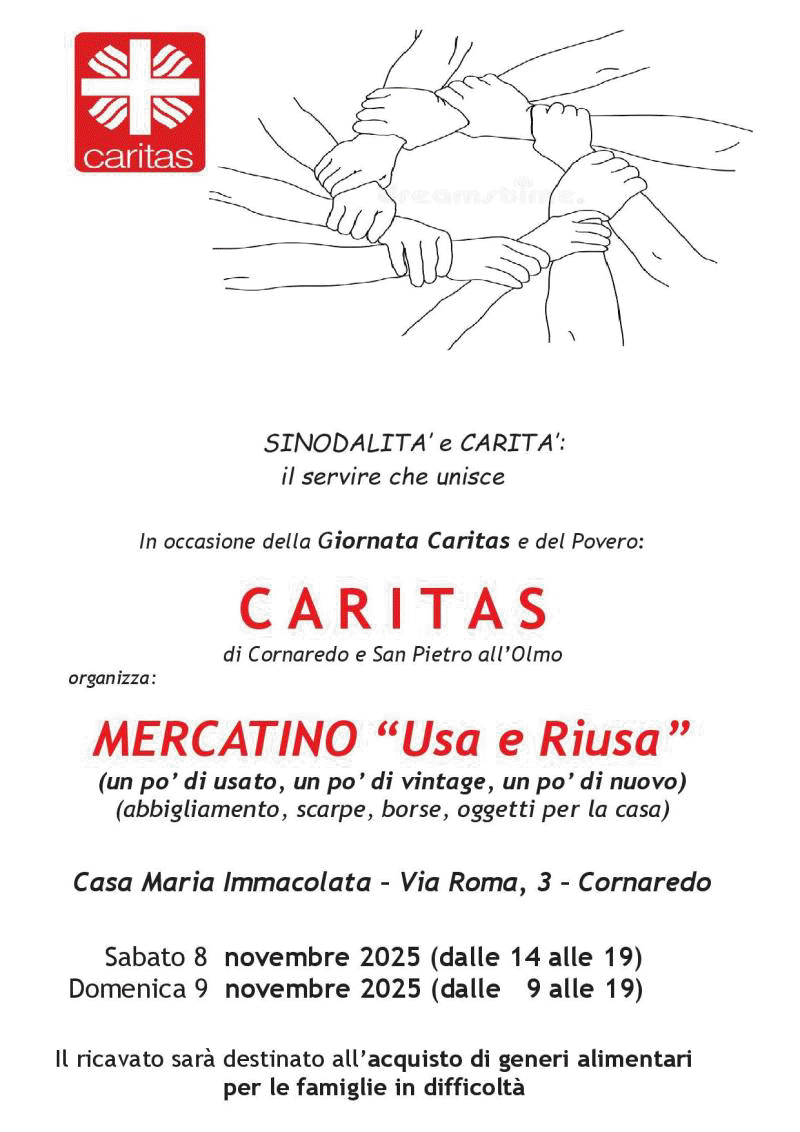 caritas

dreamstime.

SINODALITA' e CARITA':
il servire che unisce

In occasione della Giornata Caritas e del Povero:

CARITAS
di Cornaredo e San Pietro all'Olmo
organizza:

MERCATINO "Usa e Riusa"
(un po' di usato, un po' di vintage, un po' di nuovo)
(abbigliamento, scarpe, borse, oggetti per la casa)

Casa Maria Immacolata – Via Roma, 3 – Cornaredo

Sabato 8 novembre 2025 (dalle 14 alle 19)
Domenica 9 novembre 2025 (dalle 9 alle 19)

Il ricavato sarà destinato all'acquisto di generi alimentari per le famiglie in difficoltà